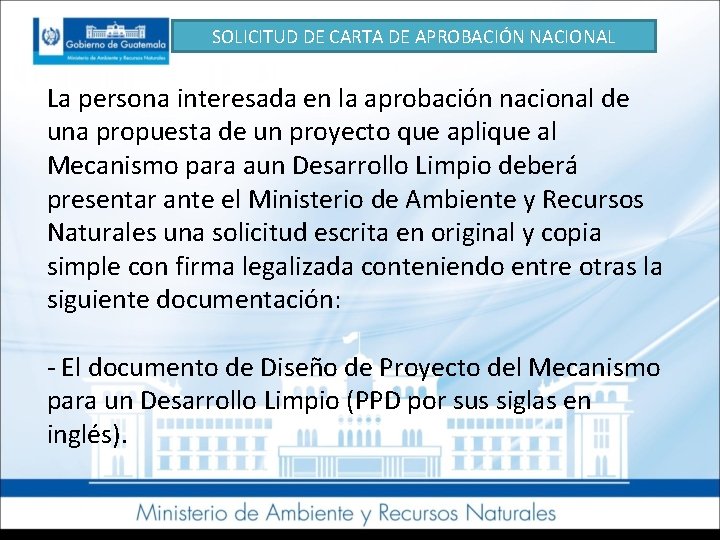 Gobierno de Guatemala
Ministerio de Ambiente y Recursos Naturales

SOLICITUD DE CARTA DE APROBACIÓN NACIONAL

La persona interesada en la aprobación nacional de una propuesta de un proyecto que aplique al Mecanismo para aun Desarrollo Limpio deberá presentar ante el Ministerio de Ambiente y Recursos Naturales una solicitud escrita en original y copia simple con firma legalizada conteniendo entre otras la siguiente documentación:

- El documento de Diseño de Proyecto del Mecanismo para un Desarrollo Limpio (PPD por sus siglas en inglés).

Ministerio de Ambiente y Recursos Naturales